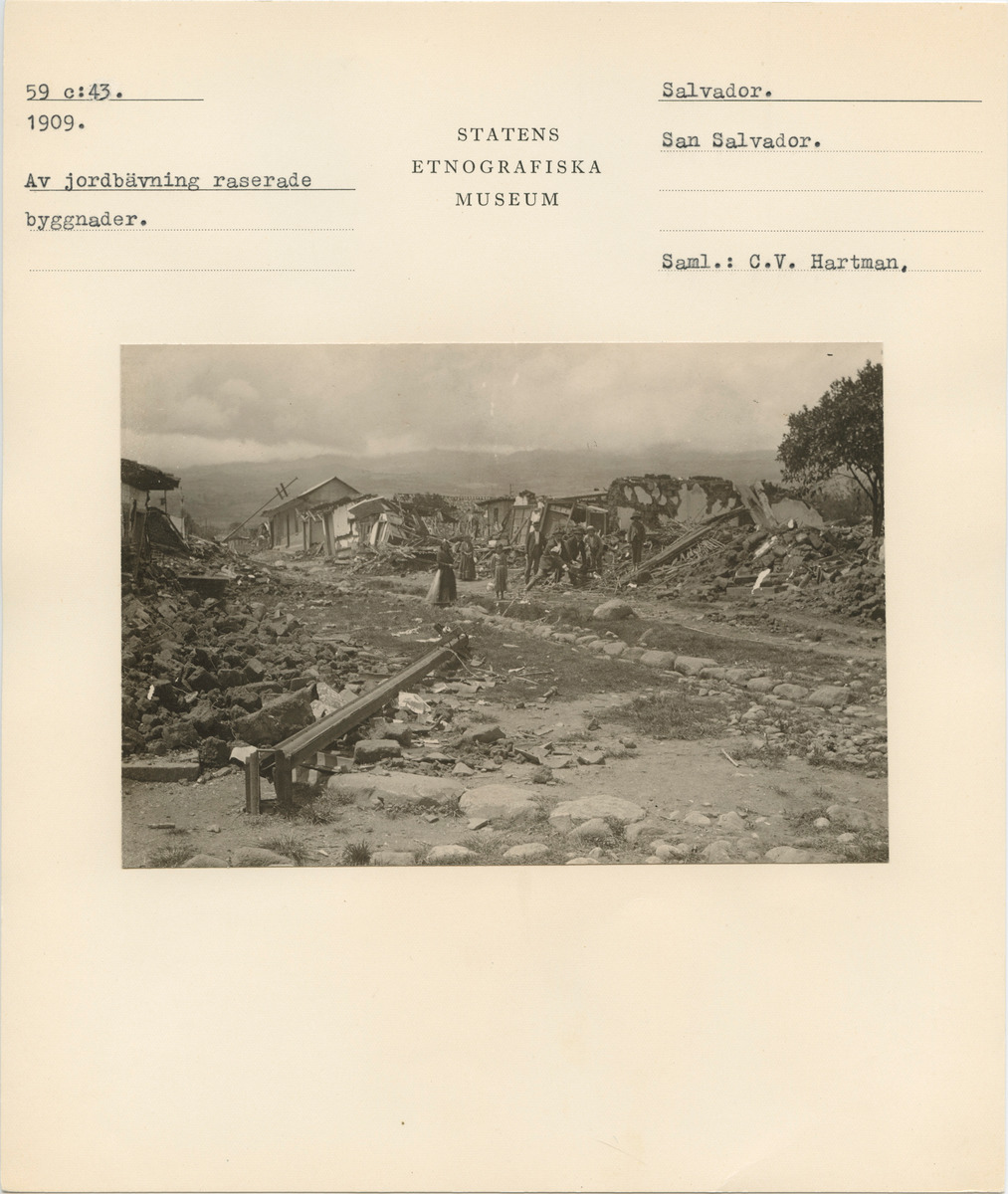 59 c:43.
1909.

Av jordbävning raserade byggnader.

STATENS
ETNOGRAFISKA
MUSEUM

Salvador.
San Salvador.

Saml.: C.V. Hartman.